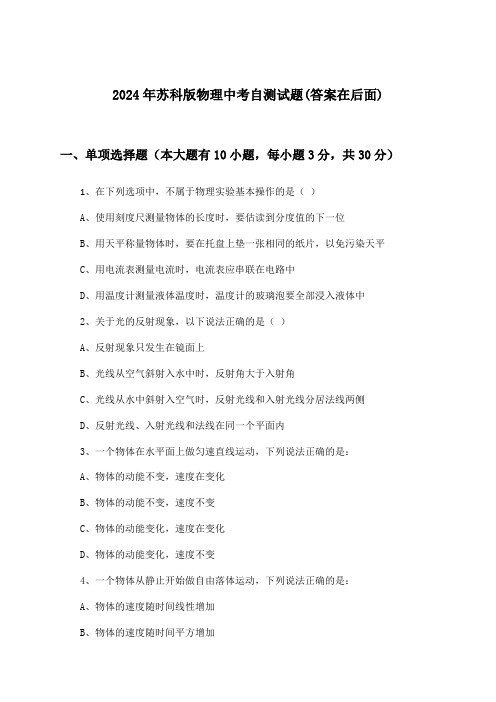 2024年苏科版物理中考自测试题(答案在后面)

一、单项选择题（本大题有10小题，每小题3分，共30分）

1、在下列选项中，不属于物理实验基本操作的是（ ）

A、使用刻度尺测量物体的长度时，要估读到分度值的下一位

B、用天平称量物体时，要在托盘上垫一张相同的纸片，以免污染天平

C、用电流表测量电流时，电流表应串联在电路中

D、用温度计测量液体温度时，温度计的玻璃泡要全部浸入液体中

2、关于光的反射现象，以下说法正确的是（ ）

A、反射现象只发生在镜面上

B、光线从空气斜射入水中时，反射角大于入射角

C、光线从水中斜射入空气时，反射光线和入射光线分居法线两侧

D、反射光线、入射光线和法线在同一个平面内

3、一个物体在水平面上做匀速直线运动，下列说法正确的是：

A、物体的动能不变，速度在变化

B、物体的动能不变，速度不变

C、物体的动能变化，速度在变化

D、物体的动能变化，速度不变

4、一个物体从静止开始做自由落体运动，下列说法正确的是：

A、物体的速度随时间线性增加

B、物体的速度随时间平方增加